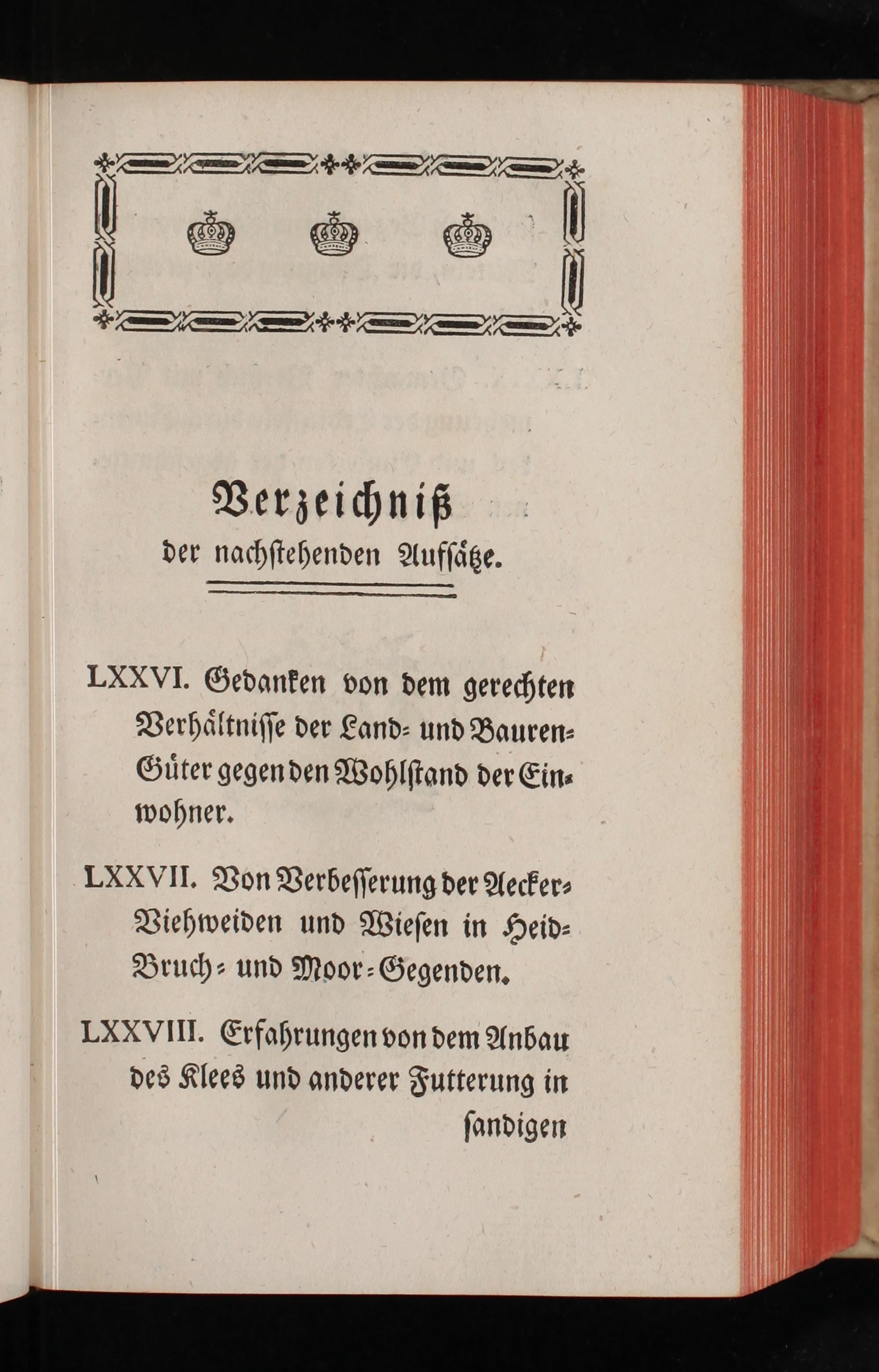 Verzeichniß
der nachstehenden Aufsätze.

LXXVI. Gedanken von dem gerechten Verhältnisse der Land- und Bauren-Güter gegen den Wohlstand der Einwohner.

LXXVII. Von Verbesserung der Aecker-Viehweiden und Wiesen in Heid-Bruch- und Moor-Gegenden.

LXXVIII. Erfahrungen von dem Anbau des Klees und anderer Futterung in sandigen